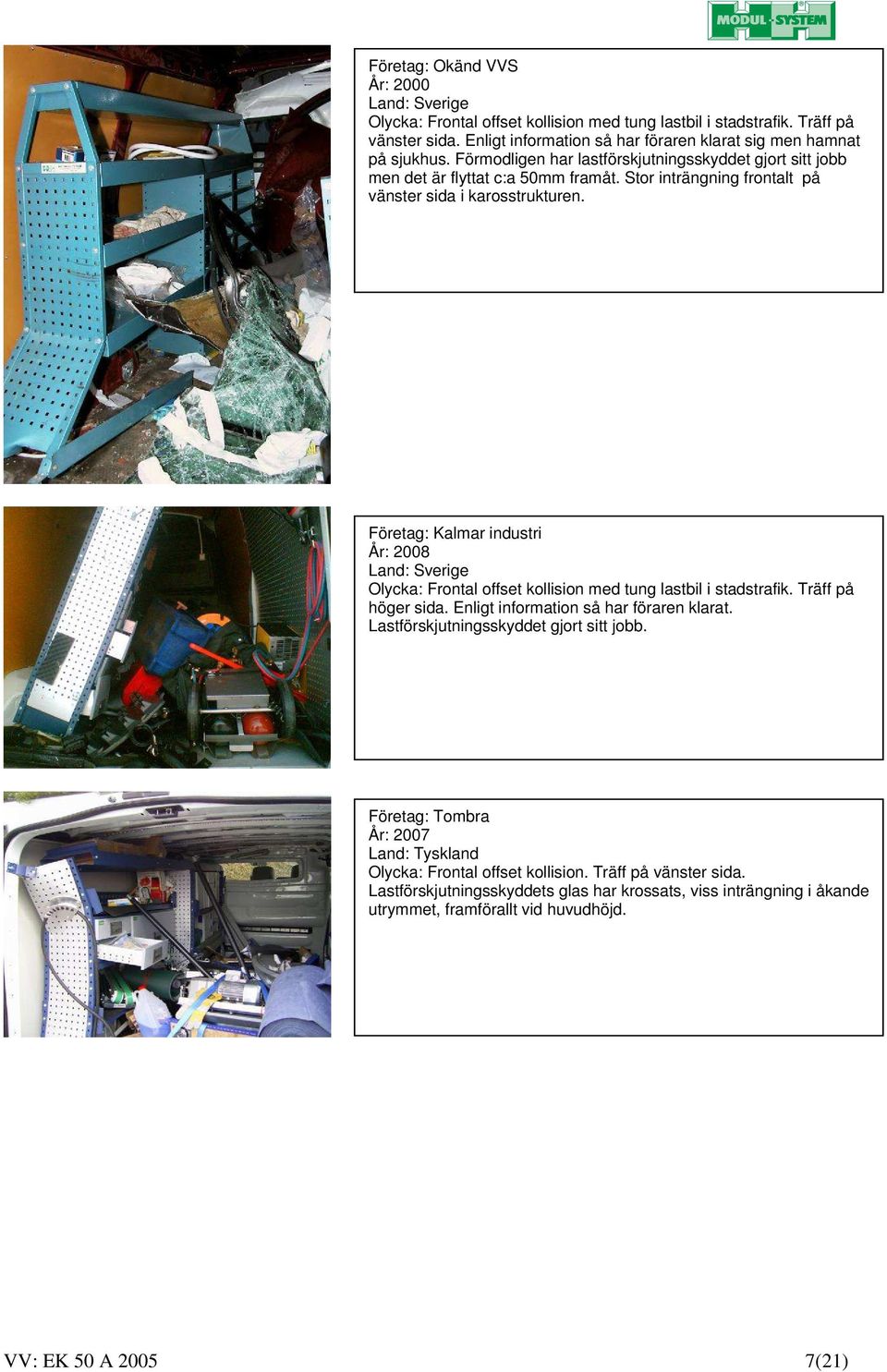 MODUL-SYSTEM

Företag: Okänd VVS
År: 2000
Land: Sverige
Olycka: Frontal offset kollision med tung lastbil i stadstrafik. Träff på vänster sida. Enligt information så har föraren klarat sig men hamnat på sjukhus. Förmodligen har lastförskjutningsskyddet gjort sitt jobb men det är flyttat c:a 50mm framåt. Stor inträngning frontalt på vänster sida i karosstrukturen.

Företag: Kalmar industri
År: 2008
Land: Sverige
Olycka: Frontal offset kollision med tung lastbil i stadstrafik. Träff på höger sida. Enligt information så har föraren klarat. Lastförskjutningsskyddet gjort sitt jobb.

Företag: Tombra
År: 2007
Land: Tyskland
Olycka: Frontal offset kollision. Träff på vänster sida. Lastförskjutningsskyddets glas har krossats, viss inträngning i åkande utrymmet, framförallt vid huvudhöjd.

VV: EK 50 A 2005

7(21)